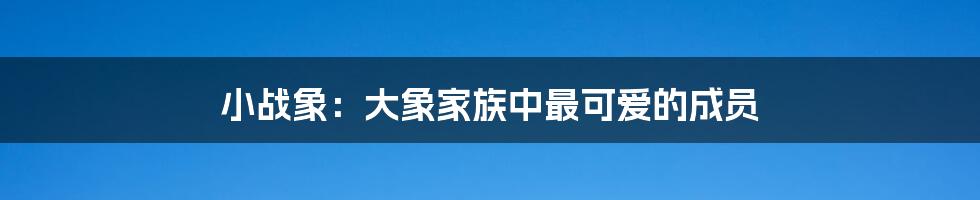 小战象：大象家族中最可爱的成员